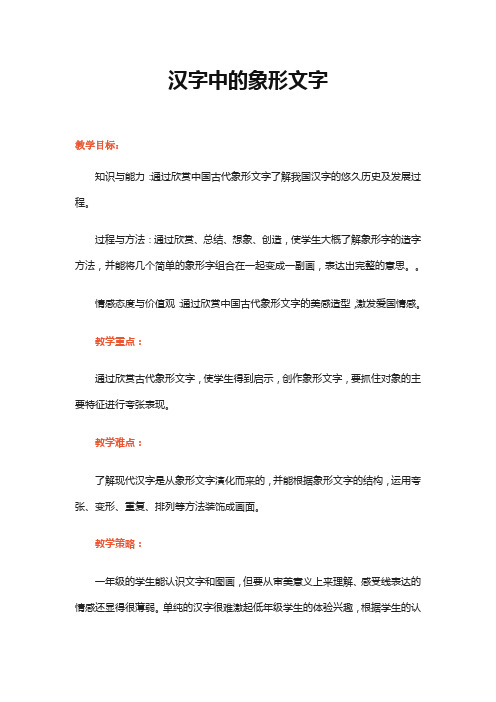 汉字中的象形文字

教学目标：

知识与能力：通过欣赏中国古代象形文字了解我国汉字的悠久历史及发展过程。

过程与方法：通过欣赏、总结、想象、创造，使学生大概了解象形字的造字方法，并能将几个简单的象形字组合在一起变成一副画，表达出完整的意思。。

情感态度与价值观：通过欣赏中国古代象形文字的美感造型，激发爱国情感。

教学重点：

通过欣赏古代象形文字，使学生得到启示，创作象形文字，要抓住对象的主要特征进行夸张表现。

教学难点：

了解现代汉字是从象形文字演化而来的，并能根据象形文字的结构，运用夸张、变形、重复、排列等方法装饰成画面。

教学策略：

一年级的学生能认识文字和图画，但要从审美意义上来理解、感受线表达的情感还显得很薄弱。单纯的汉字很难激起低年级学生的体验兴趣，根据学生的认